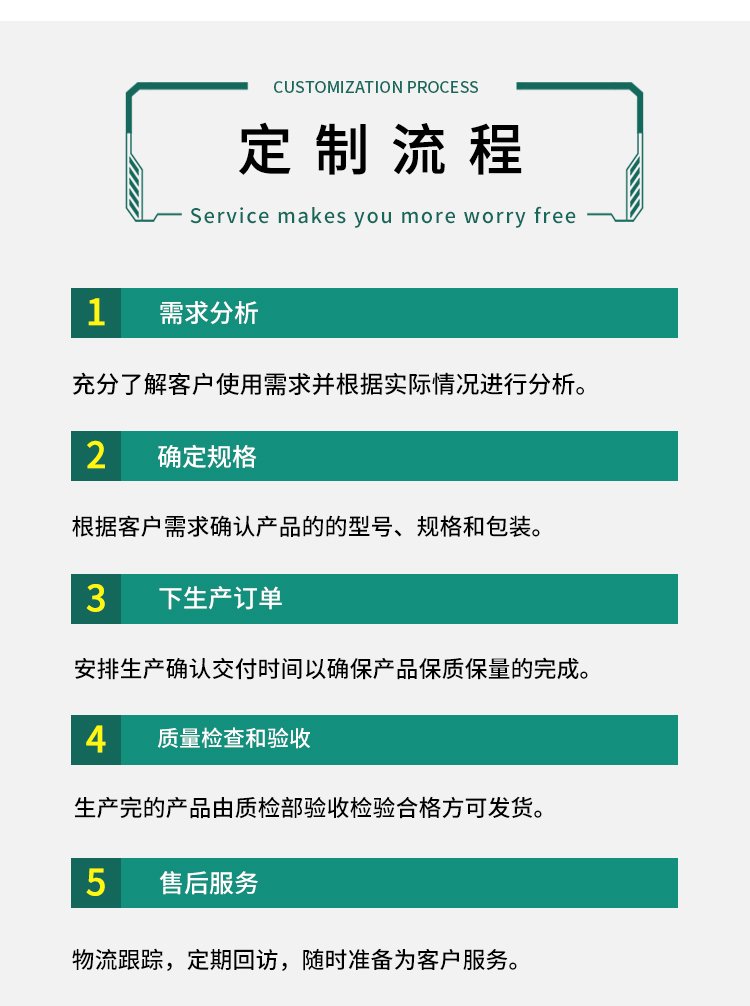 CUSTOMIZATION PROCESS

定制流程

Service makes you more worry free

1 需求分析

充分了解客户使用需求并根据实际情况进行分析。

2 确定规格

根据客户需求确认产品的的型号、规格和包装。

3 下生产订单

安排生产确认交付时间以确保产品保质保量的完成。

4 质量检查和验收

生产完的产品由质检部验收检验合格方可发货。

5 售后服务

物流跟踪，定期回访，随时准备为客户服务。